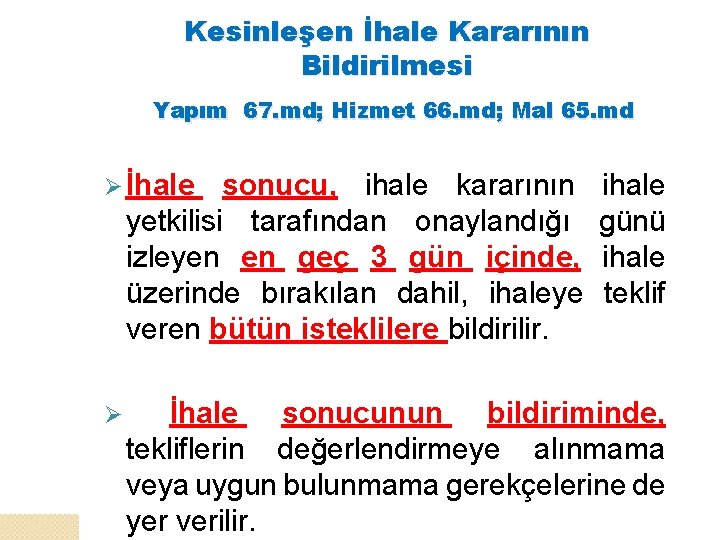 Kesinleşen İhale Kararının Bildirilmesi

Yapım 67.md; Hizmet 66.md; Mal 65.md

➢ İhale sonucu, ihale kararının ihale yetkilisi tarafından onaylandığı günü izleyen en geç 3 gün içinde, ihale üzerinde bırakılan dahil, ihaleye teklif veren bütün isteklilere bildirilir.

➢ İhale sonucunun bildiriminde, tekliflerin değerlendirmeye alınmama veya uygun bulunmama gerekçelerine de yer verilir.